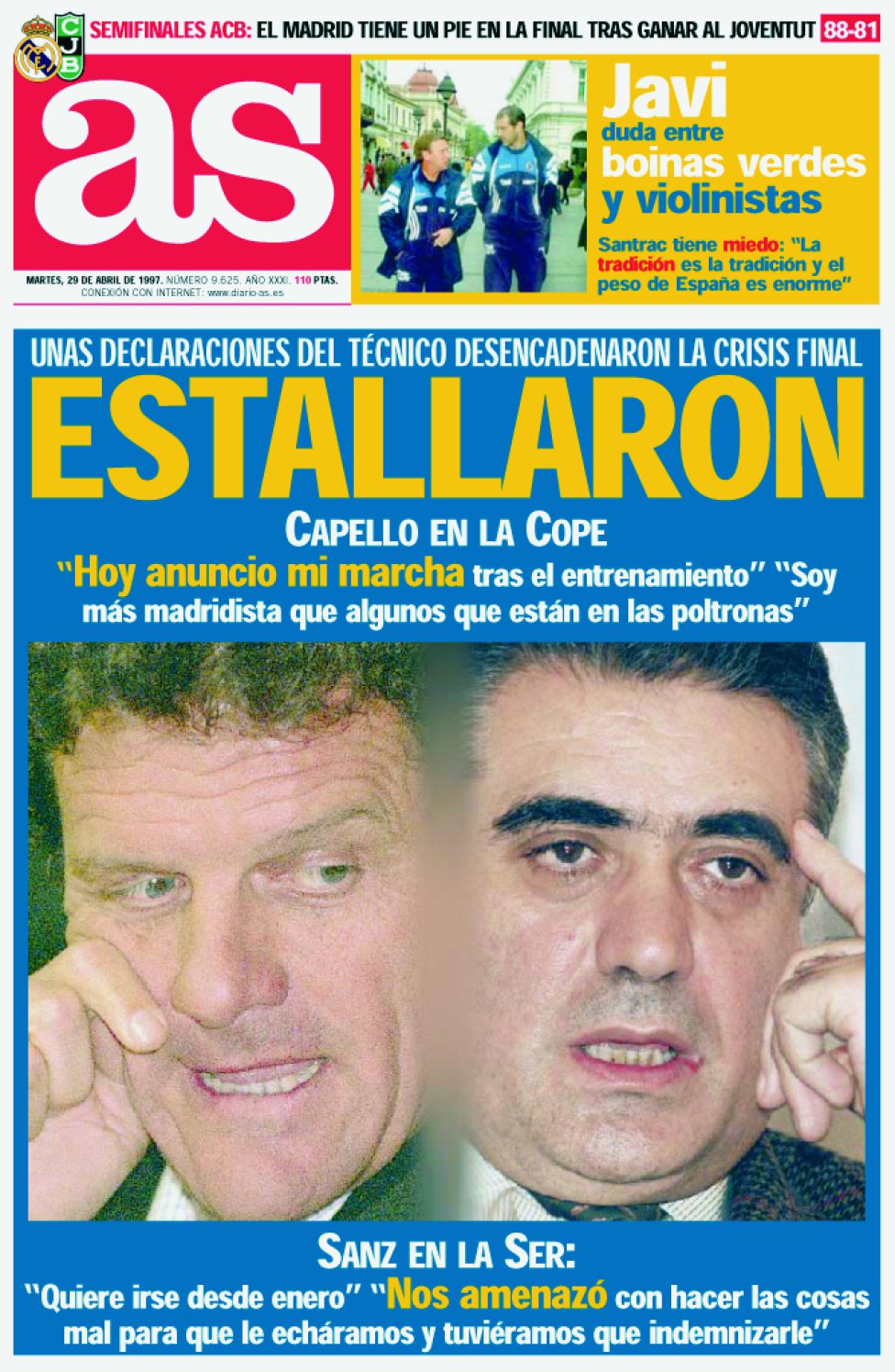 CJB

SEMIFINALES ACB: EL MADRID TIENE UN PIE EN LA FINAL TRAS GANAR AL JOVENTUT 88-81

as

MARTES, 29 DE ABRIL DE 1997. NÚMERO 9.625. AÑO XXXI. 110 PTAS.
CONEXIÓN CON INTERNET: www.diario-as.es

Javi duda entre boinas verdes y violinistas

Santrac tiene miedo: "La tradición es la tradición y el peso de España es enorme"

UNAS DECLARACIONES DEL TÉCNICO DESENCADENARON LA CRISIS FINAL

ESTALLARON

CAPELLO EN LA COPE

"Hoy anuncio mi marcha tras el entrenamiento" "Soy más madridista que algunos que están en las poltronas"

SANZ EN LA SER:

"Quiere irse desde enero" "Nos amenazó con hacer las cosas mal para que le echáramos y tuviéramos que indemnizarle"